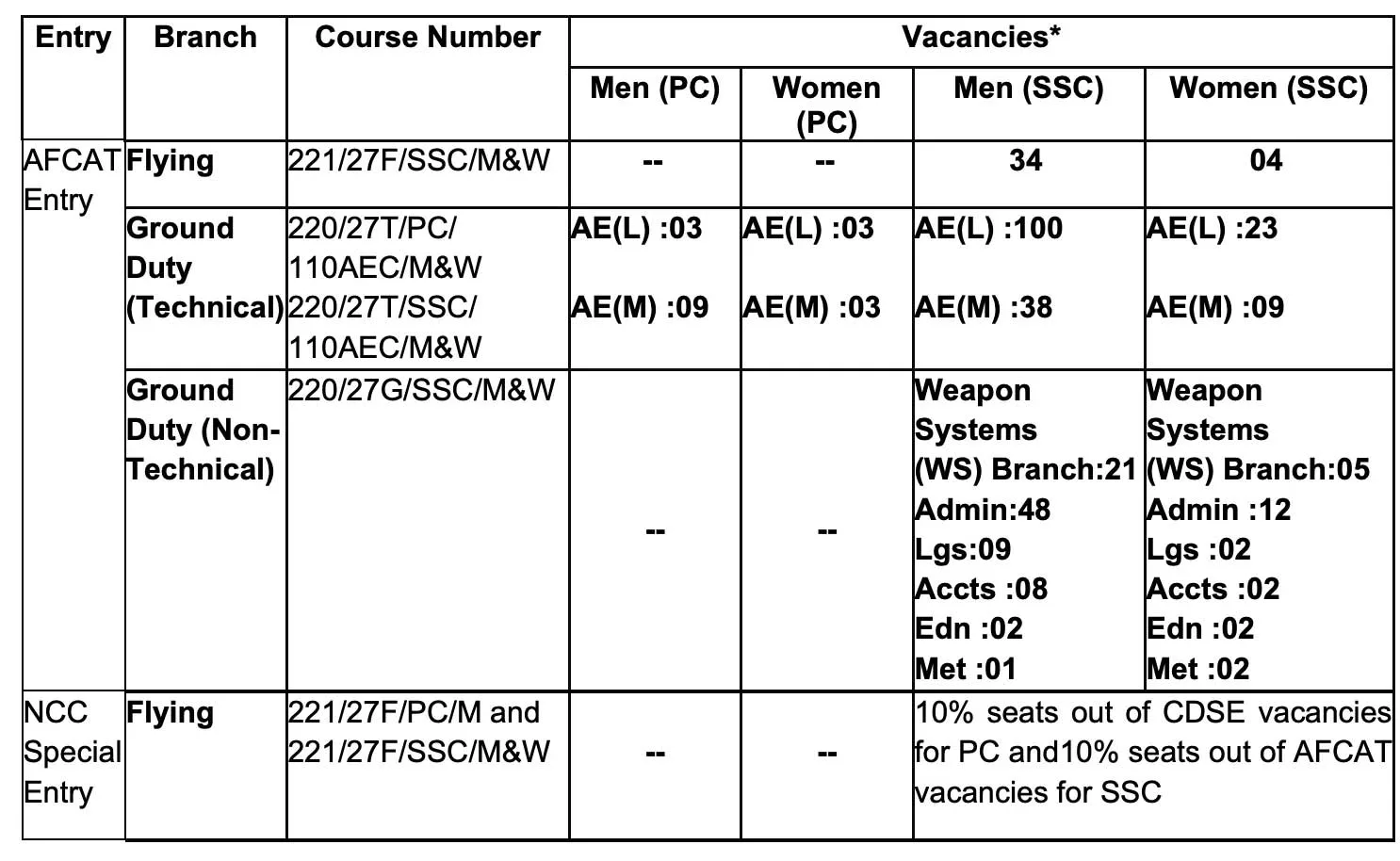 | Entry | Branch | Course Number | Vacancies* | | | |
|---|---|---|---|---|---|---|
| | | | Men (PC) | Women (PC) | Men (SSC) | Women (SSC) |
| AFCAT Entry | Flying | 221/27F/SSC/M&W | -- | -- | 34 | 04 |
| | Ground Duty (Technical) | 220/27T/PC/ 110AEC/M&W 220/27T/SSC/ 110AEC/M&W | AE(L) :03 AE(M) :09 | AE(L) :03 AE(M) :03 | AE(L) :100 AE(M) :38 | AE(L) :23 AE(M) :09 |
| | Ground Duty (Non-Technical) | 220/27G/SSC/M&W | -- | -- | Weapon Systems (WS) Branch:21 Admin:48 Lgs:09 Accts :08 Edn :02 Met :01 | Weapon Systems (WS) Branch:05 Admin :12 Lgs :02 Accts :02 Edn :02 Met :02 |
| NCC Special Entry | Flying | 221/27F/PC/M and 221/27F/SSC/M&W | -- | -- | 10% seats out of CDSE vacancies for PC and10% seats out of AFCAT vacancies for SSC | |